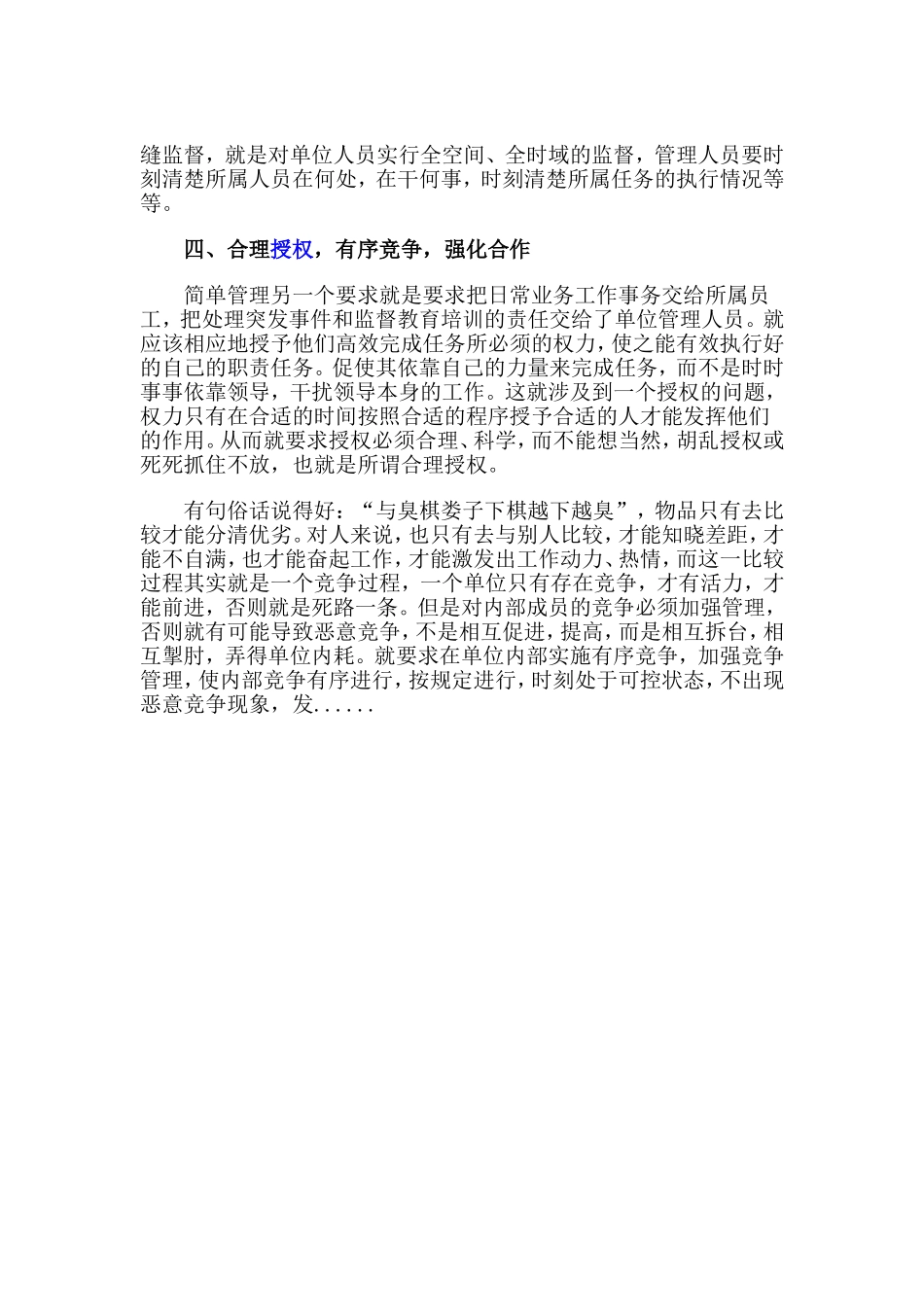 缝监督，就是对单位人员实行全空间、全时域的监督，管理人员要时刻清楚所属人员在何处，在干何事，时刻清楚所属任务的执行情况等等。

四、合理授权，有序竞争，强化合作

简单管理另一个要求就是要求把日常业务工作事务交给所属员工，把处理突发事件和监督教育培训的责任交给了单位管理人员。就应该相应地授予他们高效完成任务所必须的权力，使之能有效执行好的自己的职责任务。促使其依靠自己的力量来完成任务，而不是时时事事依靠领导，干扰领导本身的工作。这就涉及到一个授权的问题，权力只有在合适的时间按照合适的程序授予合适的人才能发挥他们的作用。从而就要求授权必须合理、科学，而不能想当然，胡乱授权或死死抓住不放，也就是所谓合理授权。

有句俗话说得好：“与臭棋娄子下棋越下越臭”，物品只有去比较才能分清优劣。对人来说，也只有去与别人比较，才能知晓差距，才能不自满，也才能奋起工作，才能激发出工作动力、热情，而这一比较过程其实就是一个竞争过程，一个单位只有存在竞争，才有活力，才能前进，否则就是死路一条。但是对内部成员的竞争必须加强管理，否则就有可能导致恶意竞争，不是相互促进，提高，而是相互拆台，相互掣肘，弄得单位内耗。就要求在单位内部实施有序竞争，加强竞争管理，使内部竞争有序进行，按规定进行，时刻处于可控状态，不出现恶意竞争现象，发......